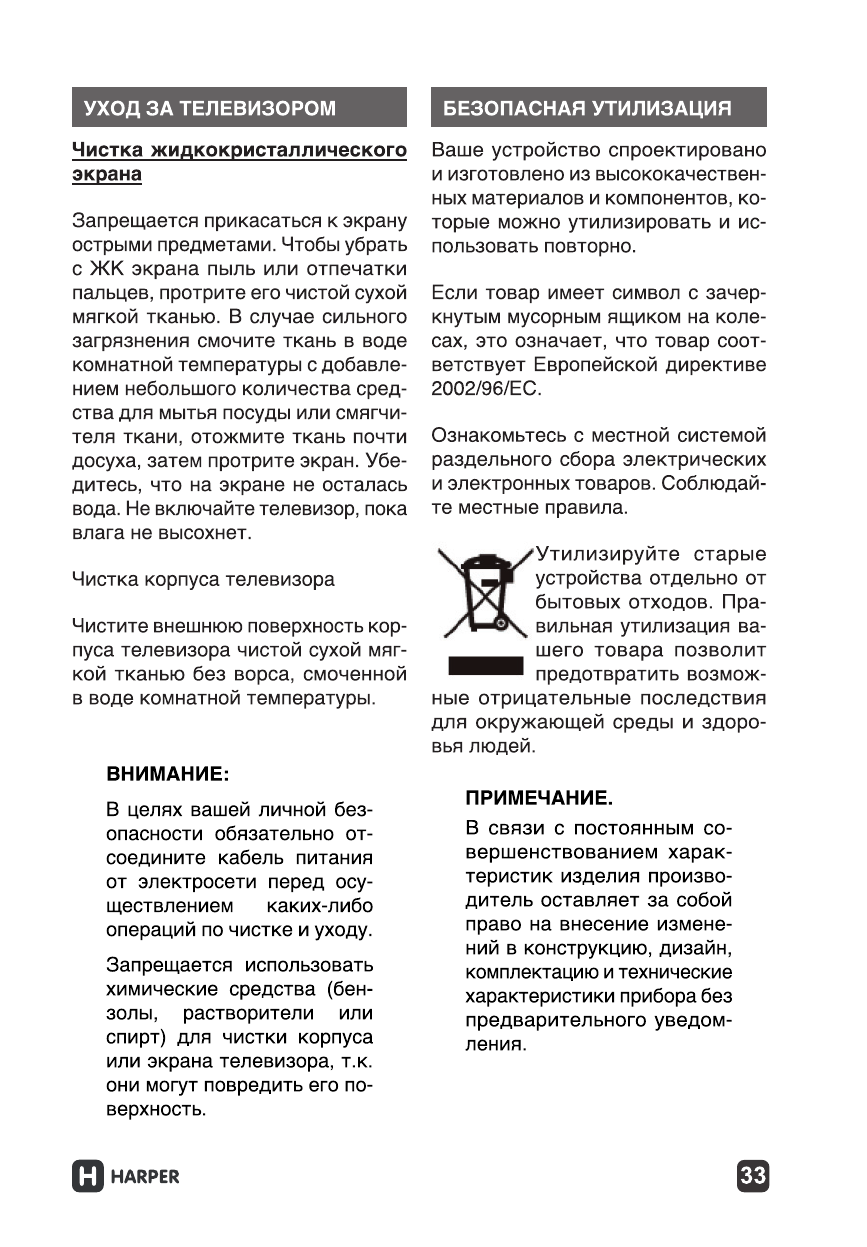 УХОД ЗА ТЕЛЕВИЗОРОМ

Чистка жидкокристаллического экрана

Запрещается прикасаться к экрану острыми предметами. Чтобы убрать с ЖК экрана пыль или отпечатки пальцев, протрите его чистой сухой мягкой тканью. В случае сильного загрязнения смочите ткань в воде комнатной температуры с добавлением небольшого количества средства для мытья посуды или смягчителя ткани, отожмите ткань почти досуха, затем протрите экран. Убедитесь, что на экране не осталась вода. Не включайте телевизор, пока влага не высохнет.

Чистка корпуса телевизора

Чистите внешнюю поверхность корпуса телевизора чистой сухой мягкой тканью без ворса, смоченной в воде комнатной температуры.

ВНИМАНИЕ:

В целях вашей личной безопасности обязательно отсоедините кабель питания от электросети перед осуществлением каких-либо операций по чистке и уходу.

Запрещается использовать химические средства (бензолы, растворители или спирт) для чистки корпуса или экрана телевизора, т.к. они могут повредить его поверхность.

БЕЗОПАСНАЯ УТИЛИЗАЦИЯ

Ваше устройство спроектировано и изготовлено из высококачественных материалов и компонентов, которые можно утилизировать и использовать повторно.

Если товар имеет символ с зачеркнутым мусорным ящиком на колесах, это означает, что товар соответствует Европейской директиве 2002/96/EC.

Ознакомьтесь с местной системой раздельного сбора электрических и электронных товаров. Соблюдайте местные правила.

Утилизируйте старые устройства отдельно от бытовых отходов. Правильная утилизация вашего товара позволит предотвратить возможные отрицательные последствия для окружающей среды и здоровья людей.

ПРИМЕЧАНИЕ.

В связи с постоянным совершенствованием характеристик изделия производитель оставляет за собой право на внесение изменений в конструкцию, дизайн, комплектацию и технические характеристики прибора без предварительного уведомления.

HARPER

33